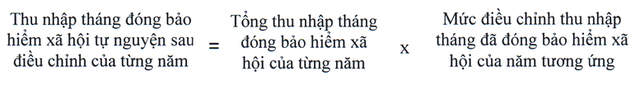 Thu nhập tháng đóng bảo hiểm xã hội tự nguyện sau điều chỉnh của từng năm = Tổng thu nhập tháng đóng bảo hiểm xã hội của từng năm x Mức điều chỉnh thu nhập tháng đã đóng bảo hiểm xã hội của năm tương ứng